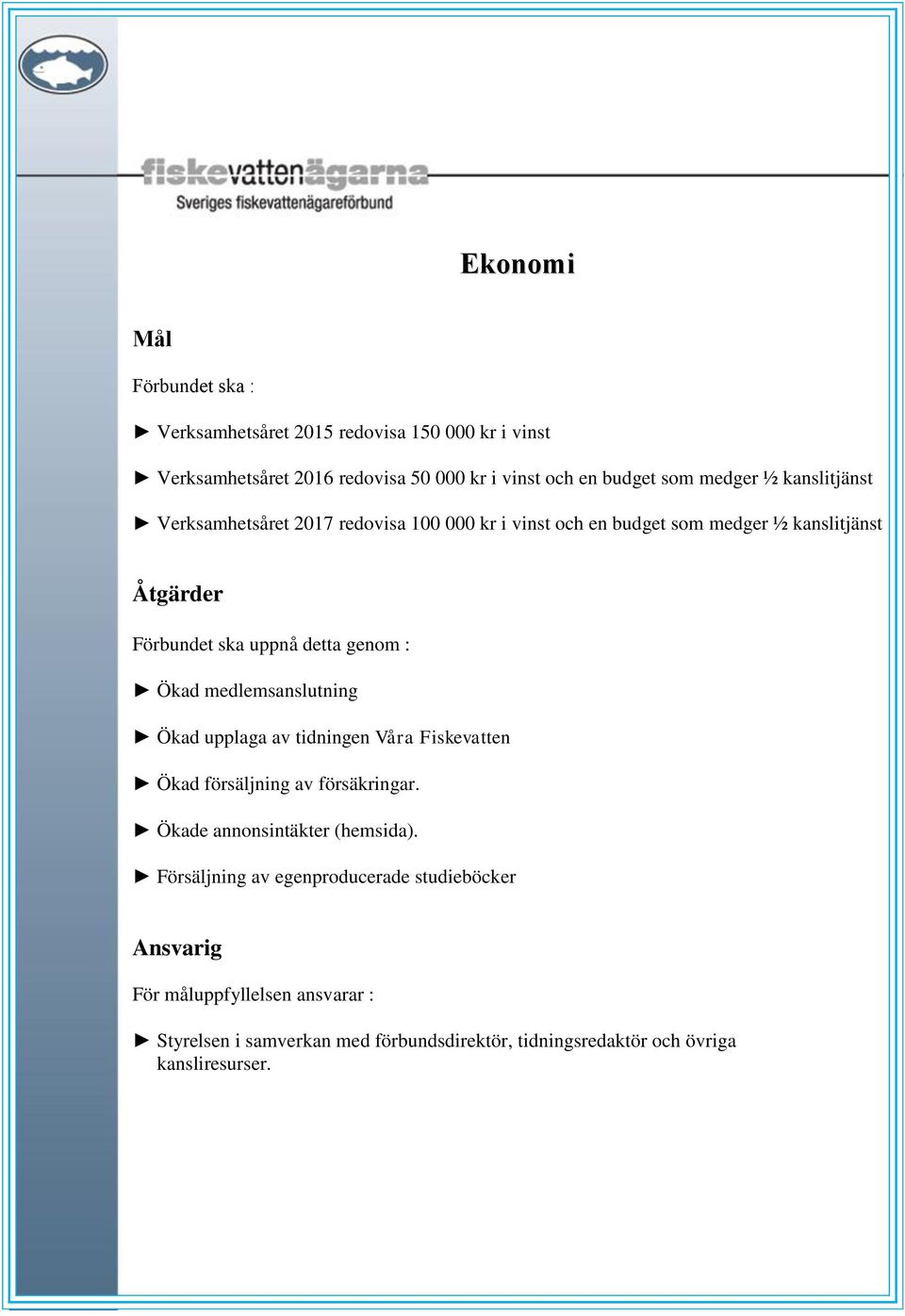 fiskevattenägarna
Sveriges fiskevattenägareförbund

Ekonomi

Mål

Förbundet ska :

► Verksamhetsåret 2015 redovisa 150 000 kr i vinst

► Verksamhetsåret 2016 redovisa 50 000 kr i vinst och en budget som medger ½ kanslitjänst

► Verksamhetsåret 2017 redovisa 100 000 kr i vinst och en budget som medger ½ kanslitjänst

Åtgärder

Förbundet ska uppnå detta genom :

► Ökad medlemsanslutning

► Ökad upplaga av tidningen Våra Fiskevatten

► Ökad försäljning av försäkringar.

► Ökade annonsintäkter (hemsida).

► Försäljning av egenproducerade studieböcker

Ansvarig

För måluppfyllelsen ansvarar :

► Styrelsen i samverkan med förbundsdirektör, tidningsredaktör och övriga kansliresurser.